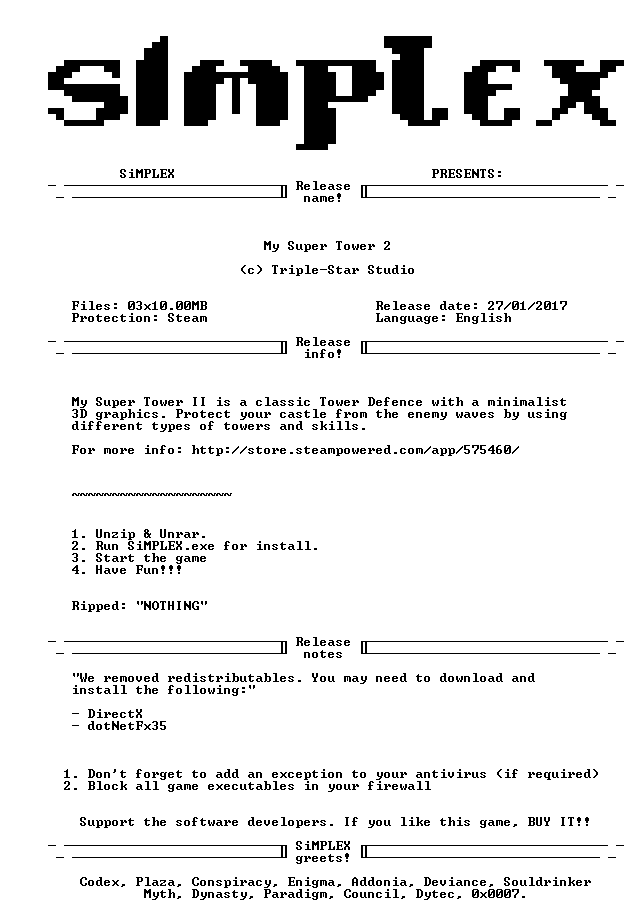 SiMPLEX

SiMPLEX

PRESENTS:

Release name!

My Super Tower 2

(c) Triple-Star Studio

Files: 03x10.00MB
Protection: Steam

Release date: 27/01/2017
Language: English

Release info!

My Super Tower II is a classic Tower Defence with a minimalist 3D graphics. Protect your castle from the enemy waves by using different types of towers and skills.

For more info: http://store.steampowered.com/app/575460/

~~~~~~~~~~~~~~~~~~~~

1. Unzip & Unrar.
2. Run SiMPLEX.exe for install.
3. Start the game
4. Have Fun!!!

Ripped: "NOTHING"

Release notes

"We removed redistributables. You may need to download and install the following:"

- DirectX
- dotNetFx35

1. Don't forget to add an exception to your antivirus (if required)
2. Block all game executables in your firewall

Support the software developers. If you like this game, BUY IT!!

SiMPLEX greets!

Codex, Plaza, Conspiracy, Enigma, Addonia, Deviance, Souldrinker
Myth, Dynasty, Paradigm, Council, Dytec, 0x0007.